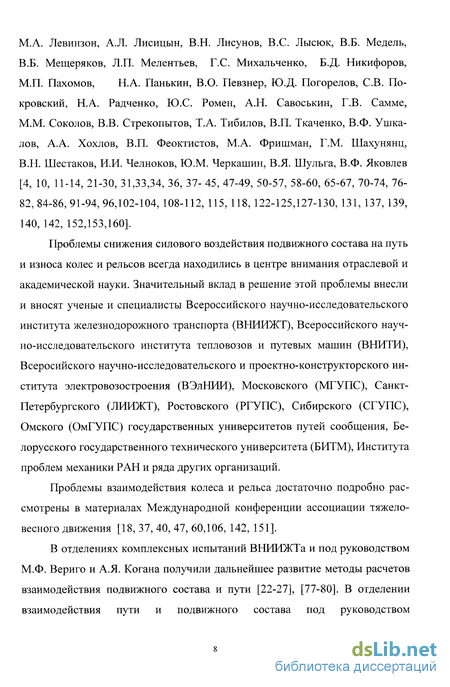 М.А. Левинзон, А.Л. Лисицын, В.Н. Лисунов, В.С. Лысюк, В.Б. Медель, В.Б. Мещеряков, Л.П. Мелентьев, Г.С. Михальченко, Б.Д. Никифоров, М.П. Пахомов, Н.А. Панькин, В.О. Певзнер, Ю.Д. Погорелов, С.В. Покровский, Н.А. Радченко, Ю.С. Ромен, А.Н. Савоськин, Г.В. Самме, М.М. Соколов, В.В. Стрекопытов, Т.А. Тибилов, В.П. Ткаченко, В.Ф. Ушкалов, А.А. Хохлов, В.П. Феоктистов, М.А. Фришман, Г.М. Шахунянц, В.Н. Шестаков, И.И. Челноков, Ю.М. Черкашин, В.Я. Шульга, В.Ф. Яковлев [4, 10, 11-14, 21-30, 31,33,34, 36, 37- 45, 47-49, 50-57, 58-60, 65-67, 70-74, 76-82, 84-86, 91-94, 96,102-104, 108-112, 115, 118, 122-125,127-130, 131, 137, 139, 140, 142, 152,153,160].

Проблемы снижения силового воздействия подвижного состава на путь и износа колес и рельсов всегда находились в центре внимания отраслевой и академической науки. Значительный вклад в решение этой проблемы внесли и вносят ученые и специалисты Всероссийского научно-исследовательского института железнодорожного транспорта (ВНИИЖТ), Всероссийского научно-исследовательского института тепловозов и путевых машин (ВНИТИ), Всеросийского научно-исследовательского и проектно-конструкторского института электровозостроения (ВЭлНИИ), Московского (МГУПС), Санкт-Петербургского (ЛИИЖТ), Ростовского (РГУПС), Сибирского (СГУПС), Омского (ОмГУПС) государственных университетов путей сообщения, Белорусского государственного технического университета (БИТМ), Института проблем механики РАН и ряда других организаций.

Проблемы взаимодействия колеса и рельса достаточно подробно рассмотрены в материалах Международной конференции ассоциации тяжеловесного движения [18, 37, 40, 47, 60,106, 142, 151].

В отделениях комплексных испытаний ВНИИЖТа и под руководством М.Ф. Вериго и А.Я. Когана получили дальнейшее развитие методы расчетов взаимодействия подвижного состава и пути [22-27], [77-80]. В отделении взаимодействия пути и подвижного состава под руководством

8

dsLib.net
библиотека диссертаций